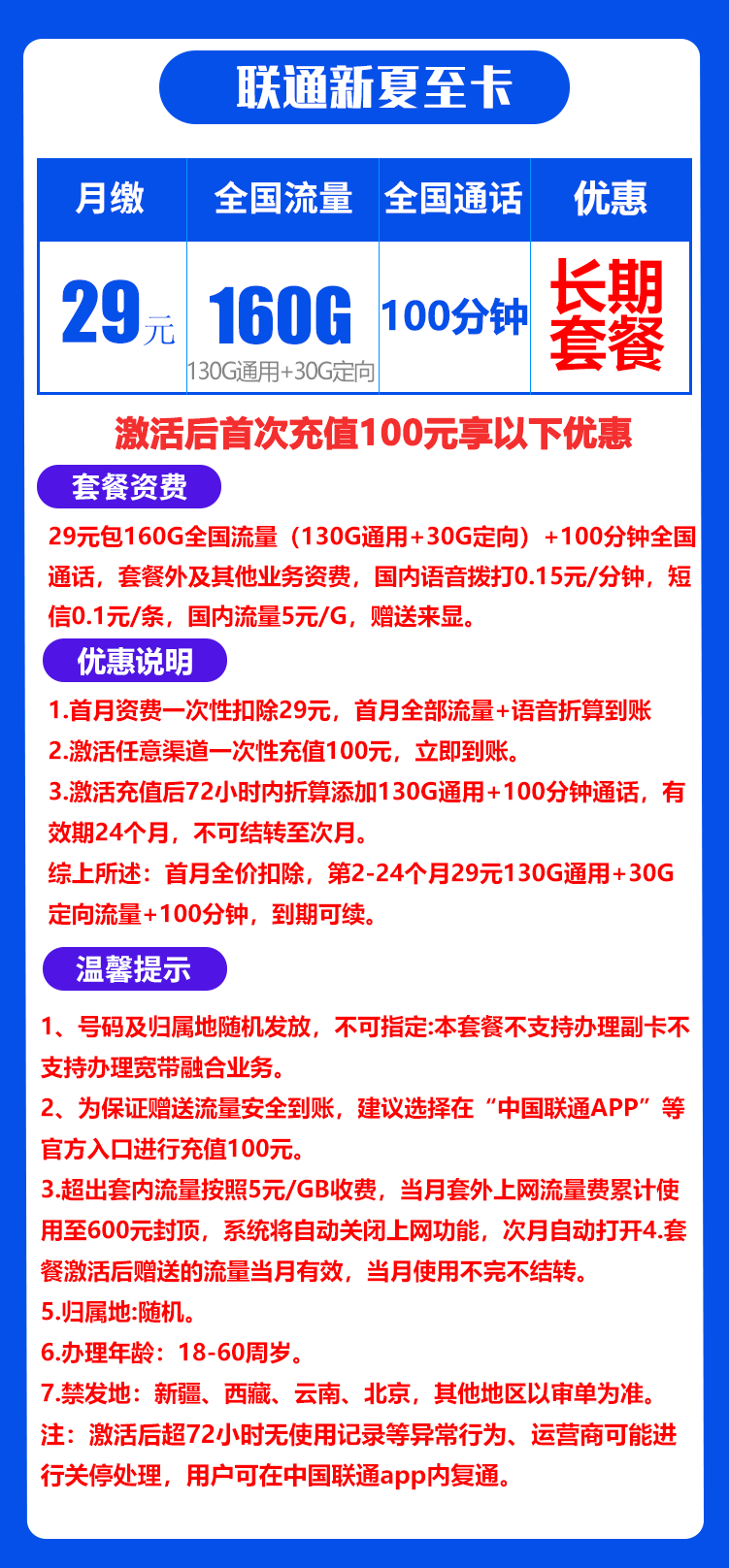 联通新夏至卡

| 月缴 | 全国流量 | 全国通话 | 优惠 |
|---|---|---|---|
| 29元 | 160G 130G通用+30G定向 | 100分钟 | 长期套餐 |

激活后首次充值100元享以下优惠

套餐资费

29元包160G全国流量（130G通用+30G定向）+100分钟全国通话，套餐外及其他业务资费，国内语音拨打0.15元/分钟，短信0.1元/条，国内流量5元/G，赠送来显。

优惠说明

1.首月资费一次性扣除29元，首月全部流量+语音折算到账
2.激活任意渠道一次性充值100元，立即到账。
3.激活充值后72小时内折算添加130G通用+100分钟通话，有效期24个月，不可结转至次月。
综上所述：首月全价扣除，第2-24个月29元130G通用+30G定向流量+100分钟，到期可续。

温馨提示

1、号码及归属地随机发放，不可指定:本套餐不支持办理副卡不支持办理宽带融合业务。
2、为保证赠送流量安全到账，建议选择在“中国联通APP”等官方入口进行充值100元。
3.超出套内流量按照5元/GB收费，当月套外上网流量费累计使用至600元封顶，系统将自动关闭上网功能，次月自动打开4.套餐激活后赠送的流量当月有效，当月使用不完不结转。
5.归属地:随机。
6.办理年龄：18-60周岁。
7.禁发地：新疆、西藏、云南、北京，其他地区以审单为准。
注：激活后超72小时无使用记录等异常行为、运营商可能进行关停处理，用户可在中国联通app内复通。